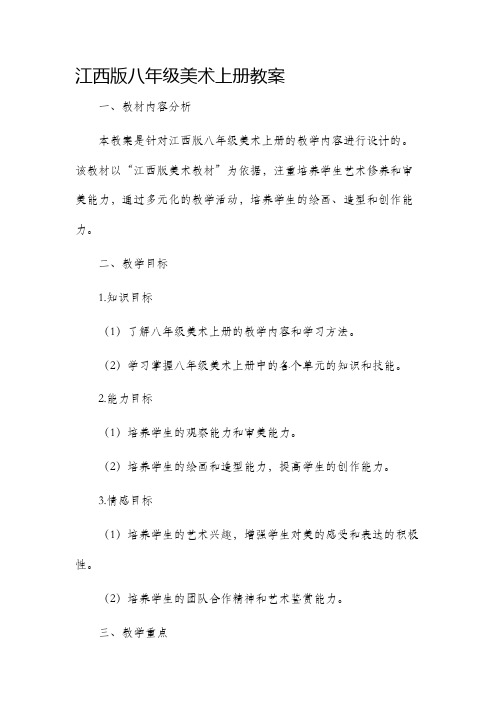 江西版八年级美术上册教案

一、教材内容分析

本教案是针对江西版八年级美术上册的教学内容进行设计的。该教材以“江西版美术教材”为依据，注重培养学生艺术修养和审美能力，通过多元化的教学活动，培养学生的绘画、造型和创作能力。

二、教学目标

1.知识目标

（1）了解八年级美术上册的教学内容和学习方法。

（2）学习掌握八年级美术上册中的各个单元的知识和技能。

2.能力目标

（1）培养学生的观察能力和审美能力。

（2）培养学生的绘画和造型能力，提高学生的创作能力。

3.情感目标

（1）培养学生的艺术兴趣，增强学生对美的感受和表达的积极性。

（2）培养学生的团队合作精神和艺术鉴赏能力。

三、教学重点